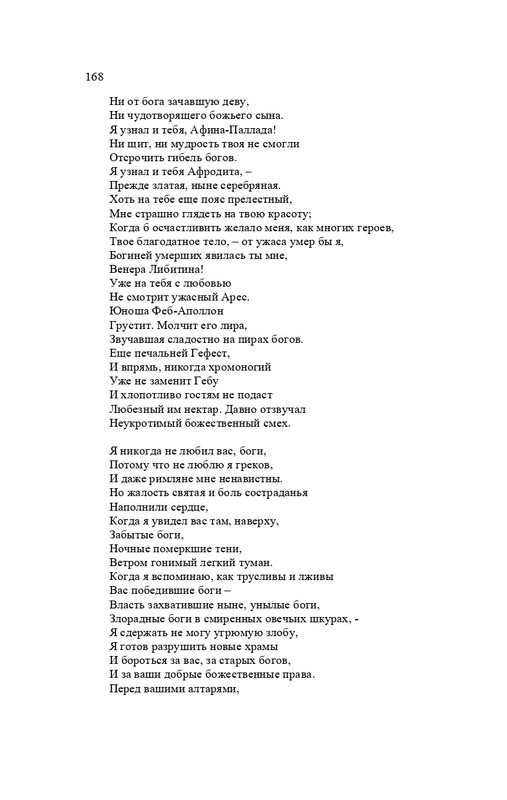 168

Ни от бога зачавшую деву,
Ни чудотворящего божьего сына.
Я узнал и тебя, Афина-Паллада!
Ни щит, ни мудрость твоя не смогли
Отсрочить гибель богов.
Я узнал и тебя Афродита, –
Прежде златая, ныне серебряная.
Хоть на тебе еще пояс прелестный,
Мне страшно глядеть на твою красоту;
Когда б осчастливить желало меня, как многих героев,
Твое благодатное тело, – от ужаса умер бы я,
Богиней умерших явилась ты мне,
Венера Либитина!
Уже на тебя с любовью
Не смотрит ужасный Арес.
Юноша Феб-Аполлон
Грустит. Молчит его лира,
Звучавшая сладостно на пирах богов.
Еще печальней Гефест,
И впрямь, никогда хромоногий
Уже не заменит Гебу
И хлопотливо гостям не подаст
Любезный им нектар. Давно отзвучал
Неукротимый божественный смех.

Я никогда не любил вас, боги,
Потому что не люблю я греков,
И даже римляне мне ненавистны.
Но жалость святая и боль состраданья
Наполнили сердце,
Когда я увидел вас там, наверху,
Забытые боги,
Ночные померкшие тени,
Ветром гонимый легкий туман.
Когда я вспоминаю, как трусливы и лживы
Вас победившие боги –
Власть захватившие ныне, унылые боги,
Злорадные боги в смиренных овечьих шкурах, -
Я сдержать не могу угрюмую злобу,
Я готов разрушить новые храмы
И бороться за вас, за старых богов,
И за ваши добрые божественные права.
Перед вашими алтарями,